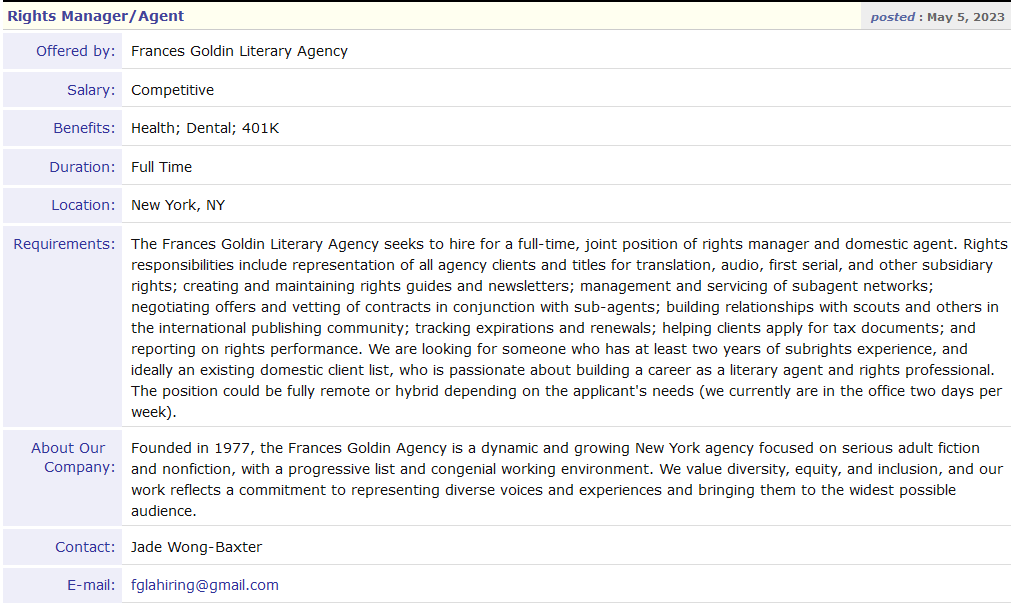 Rights Manager/Agent

posted : May 5, 2023

| | |
|---|---|
| Offered by: | Frances Goldin Literary Agency |
| Salary: | Competitive |
| Benefits: | Health; Dental; 401K |
| Duration: | Full Time |
| Location: | New York, NY |
| Requirements: | The Frances Goldin Literary Agency seeks to hire for a full-time, joint position of rights manager and domestic agent. Rights responsibilities include representation of all agency clients and titles for translation, audio, first serial, and other subsidiary rights; creating and maintaining rights guides and newsletters; management and servicing of subagent networks; negotiating offers and vetting of contracts in conjunction with sub-agents; building relationships with scouts and others in the international publishing community; tracking expirations and renewals; helping clients apply for tax documents; and reporting on rights performance. We are looking for someone who has at least two years of subrights experience, and ideally an existing domestic client list, who is passionate about building a career as a literary agent and rights professional. The position could be fully remote or hybrid depending on the applicant's needs (we currently are in the office two days per week). |
| About Our Company: | Founded in 1977, the Frances Goldin Agency is a dynamic and growing New York agency focused on serious adult fiction and nonfiction, with a progressive list and congenial working environment. We value diversity, equity, and inclusion, and our work reflects a commitment to representing diverse voices and experiences and bringing them to the widest possible audience. |
| Contact: | Jade Wong-Baxter |
| E-mail: | fglahiring@gmail.com |